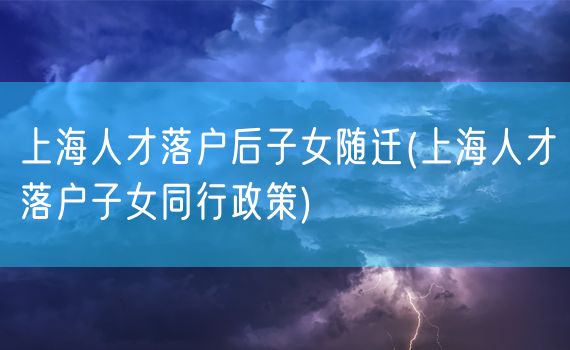 上海人才落户后子女随迁(上海人才落户子女同行政策)